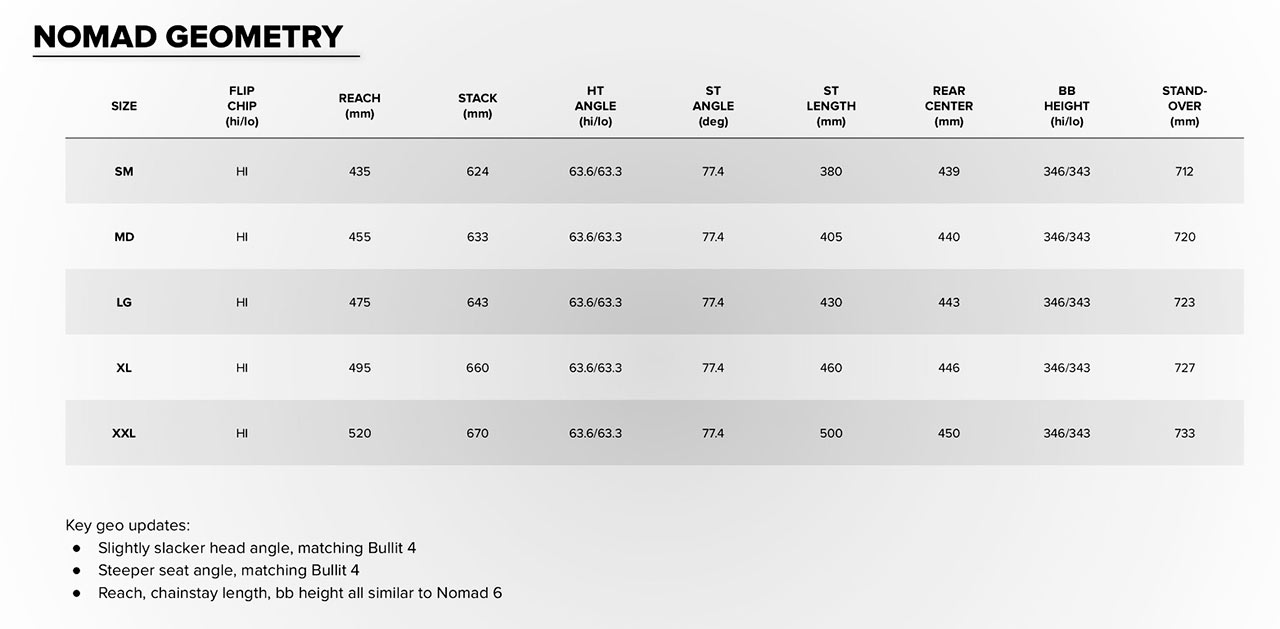 NOMAD GEOMETRY

| SIZE | FLIP CHIP (hi/lo) | REACH (mm) | STACK (mm) | HT ANGLE (hi/lo) | ST ANGLE (deg) | ST LENGTH (mm) | REAR CENTER (mm) | BB HEIGHT (hi/lo) | STAND-OVER (mm) |
|---|---|---|---|---|---|---|---|---|---|
| SM | HI | 435 | 624 | 63.6/63.3 | 77.4 | 380 | 439 | 346/343 | 712 |
| MD | HI | 455 | 633 | 63.6/63.3 | 77.4 | 405 | 440 | 346/343 | 720 |
| LG | HI | 475 | 643 | 63.6/63.3 | 77.4 | 430 | 443 | 346/343 | 723 |
| XL | HI | 495 | 660 | 63.6/63.3 | 77.4 | 460 | 446 | 346/343 | 727 |
| XXL | HI | 520 | 670 | 63.6/63.3 | 77.4 | 500 | 450 | 346/343 | 733 |

Key geo updates:
● Slightly slacker head angle, matching Bullit 4
● Steeper seat angle, matching Bullit 4
● Reach, chainstay length, bb height all similar to Nomad 6